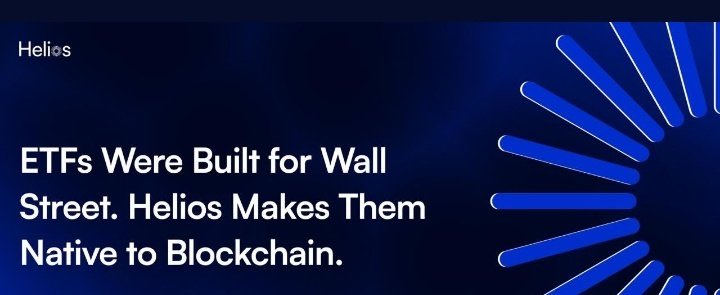 Helios

ETFs Were Built for Wall Street. Helios Makes Them Native to Blockchain.